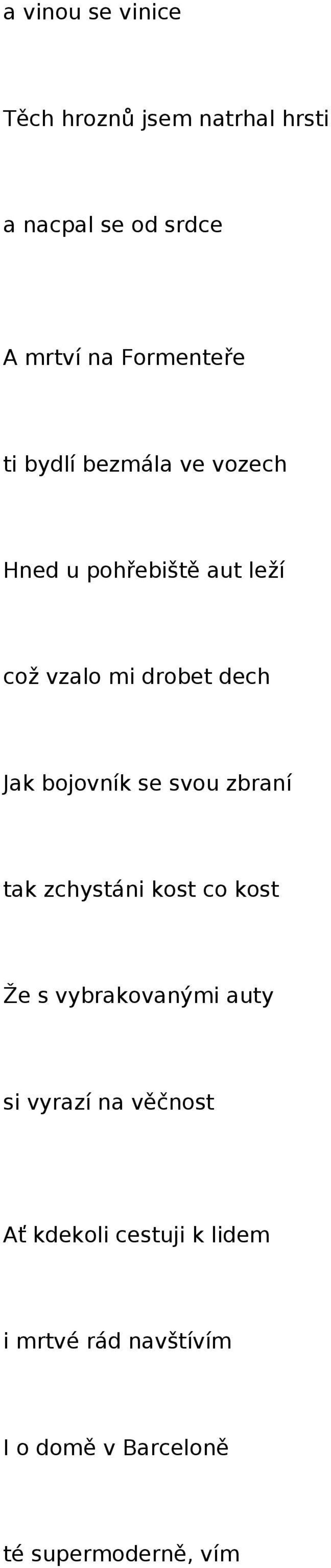 a vinou se vinice

Těch hroznů jsem natrhal hrsti

a nacpal se od srdce

A mrtví na Formenteře

ti bydlí bezmála ve vozech

Hned u pohřebiště aut leží

což vzalo mi drobet dech

Jak bojovník se svou zbraní

tak zchystáni kost co kost

Že s vybrakovanými auty

si vyrazí na věčnost

Ať kdekoli cestuji k lidem

i mrtvé rád navštívím

I o domě v Barceloně

té supermoderně, vím